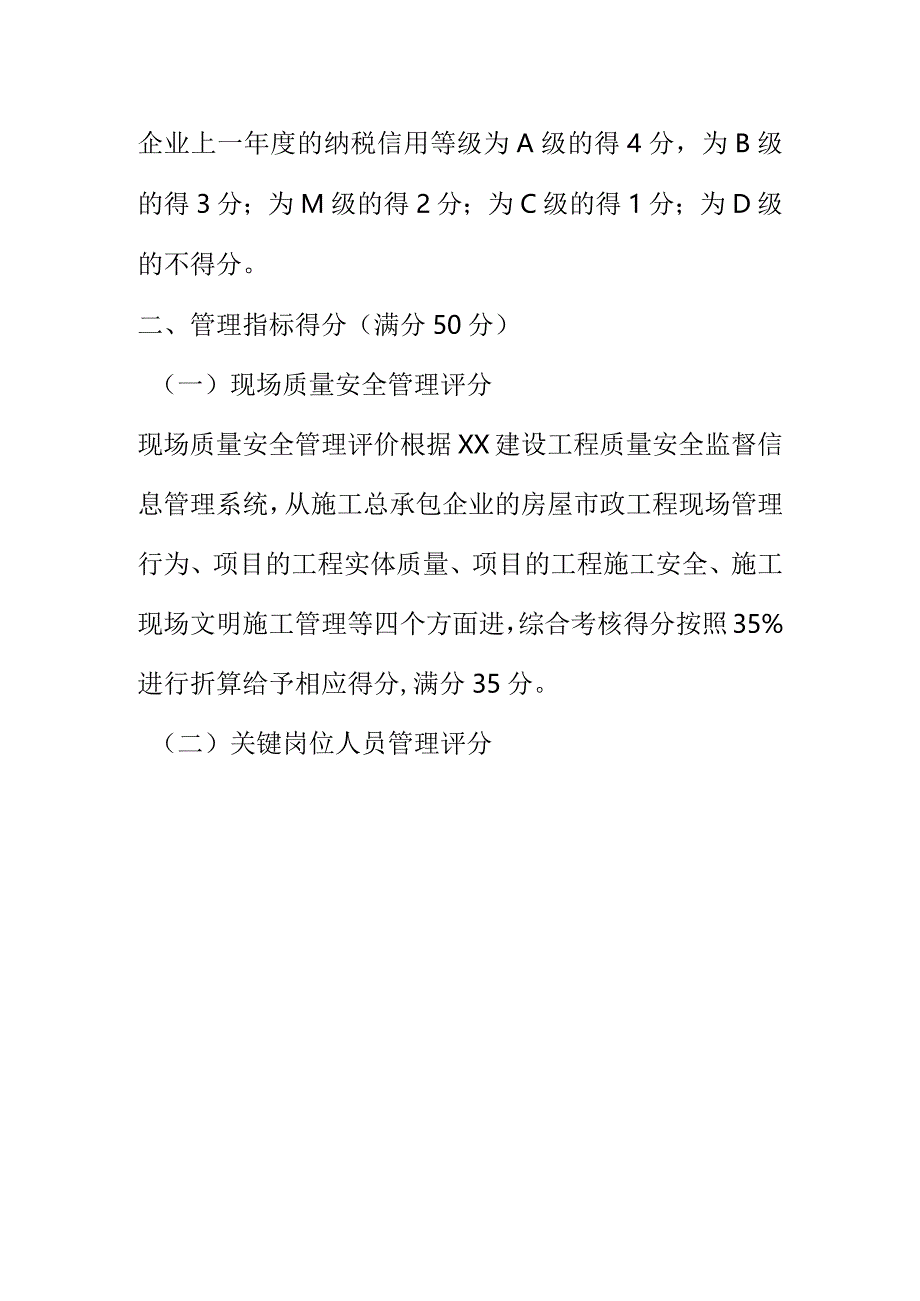 企业上一年度的纳税信用等级为A级的得4分，为B级的得3分；为M级的得2分；为C级的得1分；为D级的不得分。

二、管理指标得分（满分50分）

（一）现场质量安全管理评分

现场质量安全管理评价根据XX建设工程质量安全监督信息管理系统，从施工总承包企业的房屋市政工程现场管理行为、项目的工程实体质量、项目的工程施工安全、施工现场文明施工管理等四个方面进，综合考核得分按照35%进行折算给予相应得分，满分35分。

（二）关键岗位人员管理评分